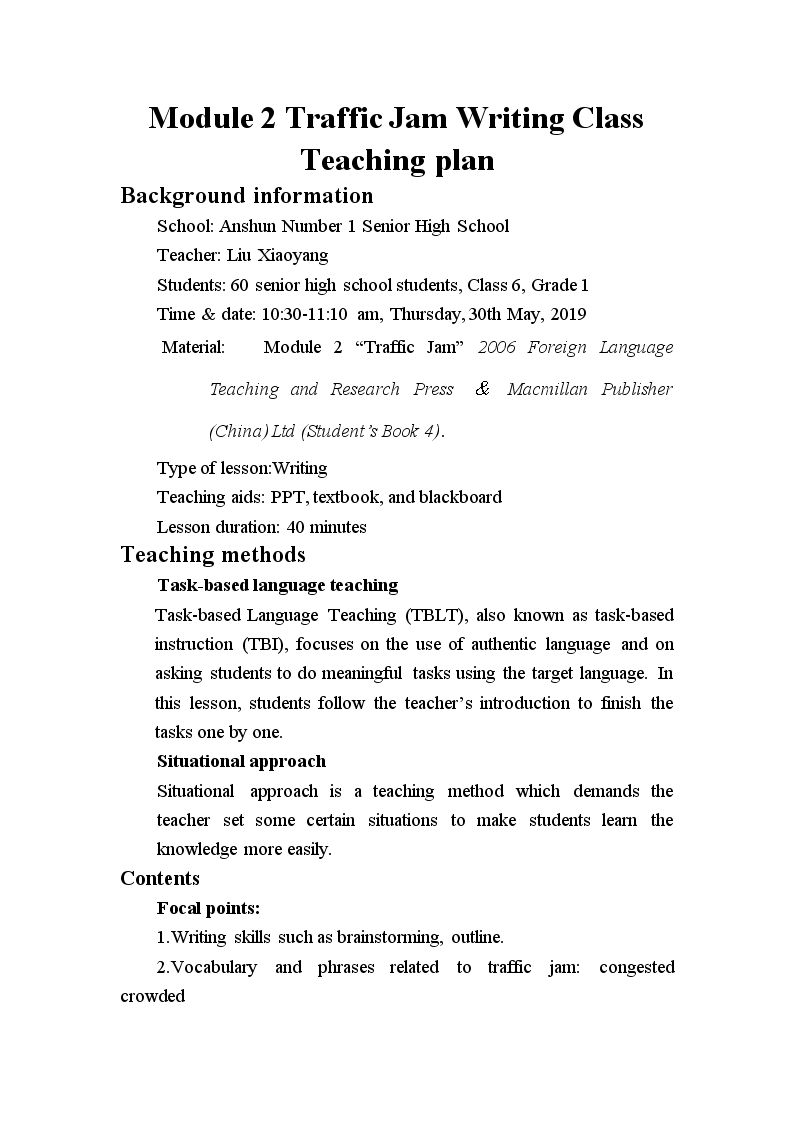 Module 2 Traffic Jam Writing Class
Teaching plan

Background information

School: Anshun Number 1 Senior High School

Teacher: Liu Xiaoyang

Students: 60 senior high school students, Class 6, Grade 1

Time & date: 10:30-11:10 am, Thursday, 30th May, 2019

Material: Module 2 "Traffic Jam" 2006 Foreign Language Teaching and Research Press & Macmillan Publisher (China) Ltd (Student's Book 4).

Type of lesson:Writing

Teaching aids: PPT, textbook, and blackboard

Lesson duration: 40 minutes

Teaching methods

Task-based language teaching

Task-based Language Teaching (TBLT), also known as task-based instruction (TBI), focuses on the use of authentic language and on asking students to do meaningful tasks using the target language. In this lesson, students follow the teacher's introduction to finish the tasks one by one.

Situational approach

Situational approach is a teaching method which demands the teacher set some certain situations to make students learn the knowledge more easily.

Contents

Focal points:

1.Writing skills such as brainstorming, outline.

2.Vocabulary and phrases related to traffic jam: congested crowded